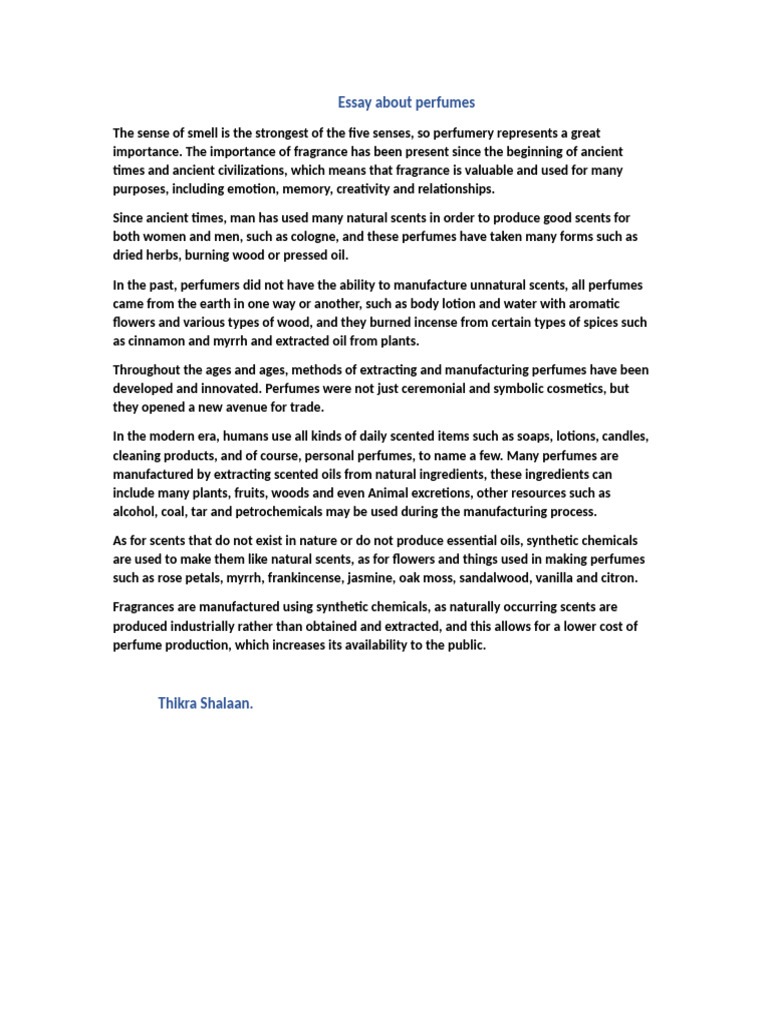 Essay about perfumes

The sense of smell is the strongest of the five senses, so perfumery represents a great importance. The importance of fragrance has been present since the beginning of ancient times and ancient civilizations, which means that fragrance is valuable and used for many purposes, including emotion, memory, creativity and relationships.

Since ancient times, man has used many natural scents in order to produce good scents for both women and men, such as cologne, and these perfumes have taken many forms such as dried herbs, burning wood or pressed oil.

In the past, perfumers did not have the ability to manufacture unnatural scents, all perfumes came from the earth in one way or another, such as body lotion and water with aromatic flowers and various types of wood, and they burned incense from certain types of spices such as cinnamon and myrrh and extracted oil from plants.

Throughout the ages and ages, methods of extracting and manufacturing perfumes have been developed and innovated. Perfumes were not just ceremonial and symbolic cosmetics, but they opened a new avenue for trade.

In the modern era, humans use all kinds of daily scented items such as soaps, lotions, candles, cleaning products, and of course, personal perfumes, to name a few. Many perfumes are manufactured by extracting scented oils from natural ingredients, these ingredients can include many plants, fruits, woods and even Animal excretions, other resources such as alcohol, coal, tar and petrochemicals may be used during the manufacturing process.

As for scents that do not exist in nature or do not produce essential oils, synthetic chemicals are used to make them like natural scents, as for flowers and things used in making perfumes such as rose petals, myrrh, frankincense, jasmine, oak moss, sandalwood, vanilla and citron.

Fragrances are manufactured using synthetic chemicals, as naturally occurring scents are produced industrially rather than obtained and extracted, and this allows for a lower cost of perfume production, which increases its availability to the public.

Thikra Shalaan.